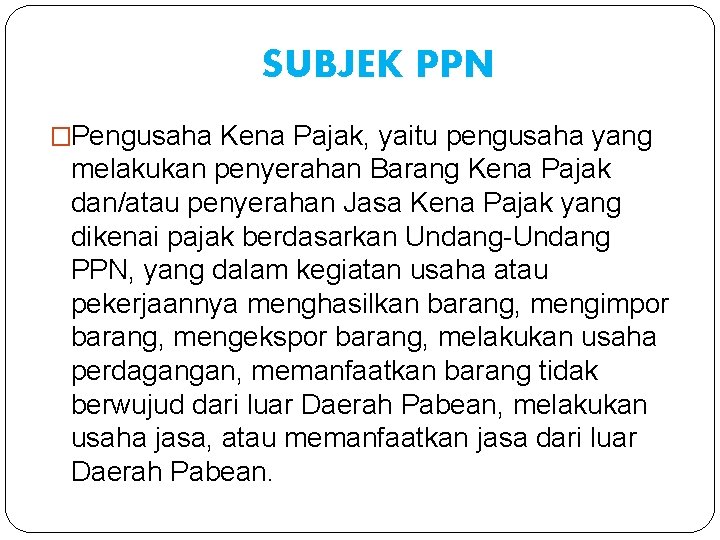 SUBJEK PPN

□Pengusaha Kena Pajak, yaitu pengusaha yang melakukan penyerahan Barang Kena Pajak dan/atau penyerahan Jasa Kena Pajak yang dikenai pajak berdasarkan Undang-Undang PPN, yang dalam kegiatan usaha atau pekerjaannya menghasilkan barang, mengimpor barang, mengekspor barang, melakukan usaha perdagangan, memanfaatkan barang tidak berwujud dari luar Daerah Pabean, melakukan usaha jasa, atau memanfaatkan jasa dari luar Daerah Pabean.